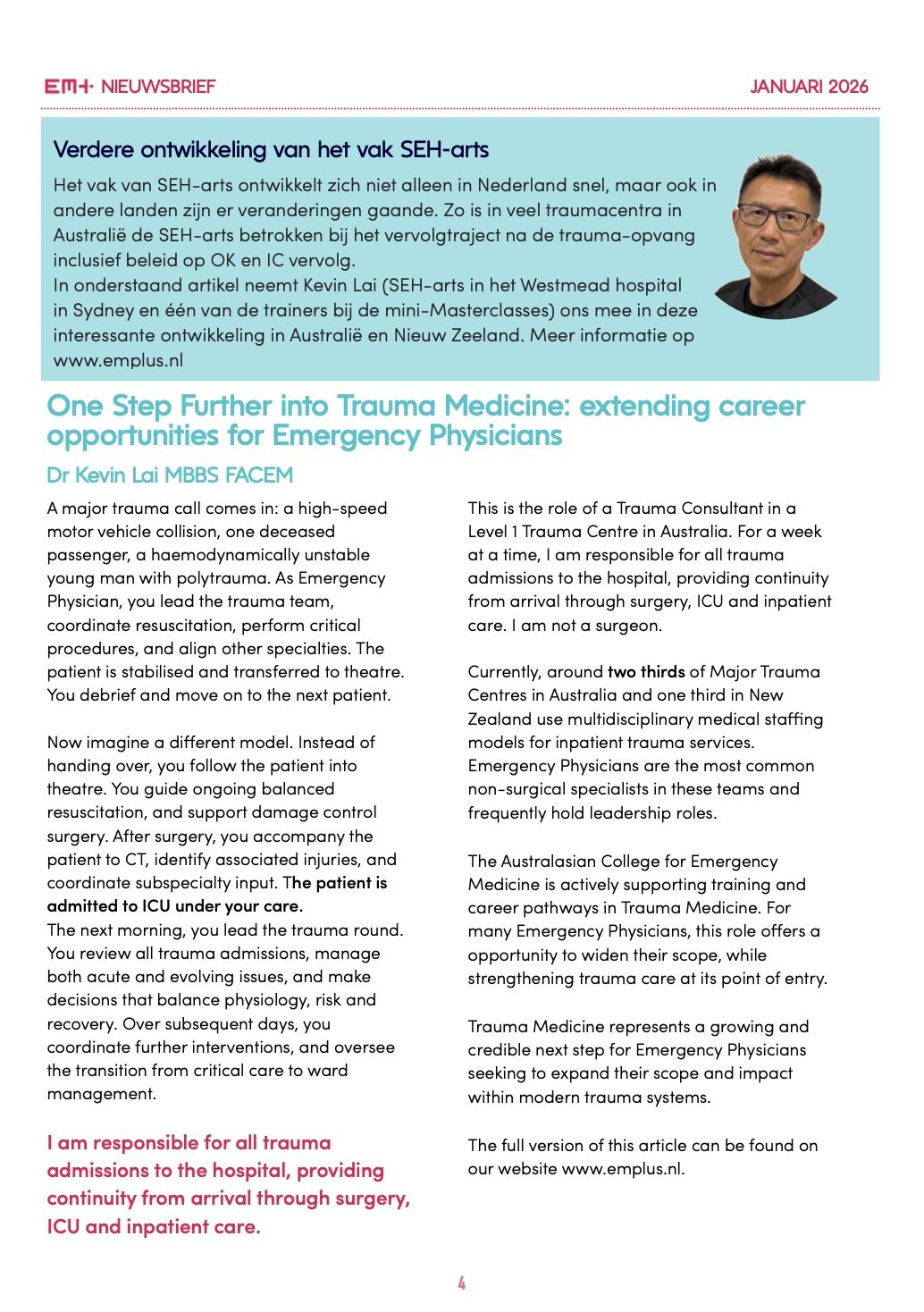 EM+ NIEUWSBRIEF

JANUARI 2026

Verdere ontwikkeling van het vak SEH-arts

Het vak van SEH-arts ontwikkelt zich niet alleen in Nederland snel, maar ook in andere landen zijn er veranderingen gaande. Zo is in veel traumacentra in Australië de SEH-arts betrokken bij het vervolgtraject na de trauma-opvang inclusief beleid op OK en IC vervolg.
In onderstaand artikel neemt Kevin Lai (SEH-arts in het Westmead hospital in Sydney en één van de trainers bij de mini-Masterclasses) ons mee in deze interessante ontwikkeling in Australië en Nieuw Zeeland. Meer informatie op www.emplus.nl

One Step Further into Trauma Medicine: extending career opportunities for Emergency Physicians

Dr Kevin Lai MBBS FACEM

A major trauma call comes in: a high-speed motor vehicle collision, one deceased passenger, a haemodynamically unstable young man with polytrauma. As Emergency Physician, you lead the trauma team, coordinate resuscitation, perform critical procedures, and align other specialties. The patient is stabilised and transferred to theatre. You debrief and move on to the next patient.

Now imagine a different model. Instead of handing over, you follow the patient into theatre. You guide ongoing balanced resuscitation, and support damage control surgery. After surgery, you accompany the patient to CT, identify associated injuries, and coordinate subspecialty input. The patient is admitted to ICU under your care.
The next morning, you lead the trauma round. You review all trauma admissions, manage both acute and evolving issues, and make decisions that balance physiology, risk and recovery. Over subsequent days, you coordinate further interventions, and oversee the transition from critical care to ward management.

I am responsible for all trauma admissions to the hospital, providing continuity from arrival through surgery, ICU and inpatient care.

This is the role of a Trauma Consultant in a Level 1 Trauma Centre in Australia. For a week at a time, I am responsible for all trauma admissions to the hospital, providing continuity from arrival through surgery, ICU and inpatient care. I am not a surgeon.

Currently, around two thirds of Major Trauma Centres in Australia and one third in New Zealand use multidisciplinary medical staffing models for inpatient trauma services. Emergency Physicians are the most common non-surgical specialists in these teams and frequently hold leadership roles.

The Australasian College for Emergency Medicine is actively supporting training and career pathways in Trauma Medicine. For many Emergency Physicians, this role offers a opportunity to widen their scope, while strengthening trauma care at its point of entry.

Trauma Medicine represents a growing and credible next step for Emergency Physicians seeking to expand their scope and impact within modern trauma systems.

The full version of this article can be found on our website www.emplus.nl.

4